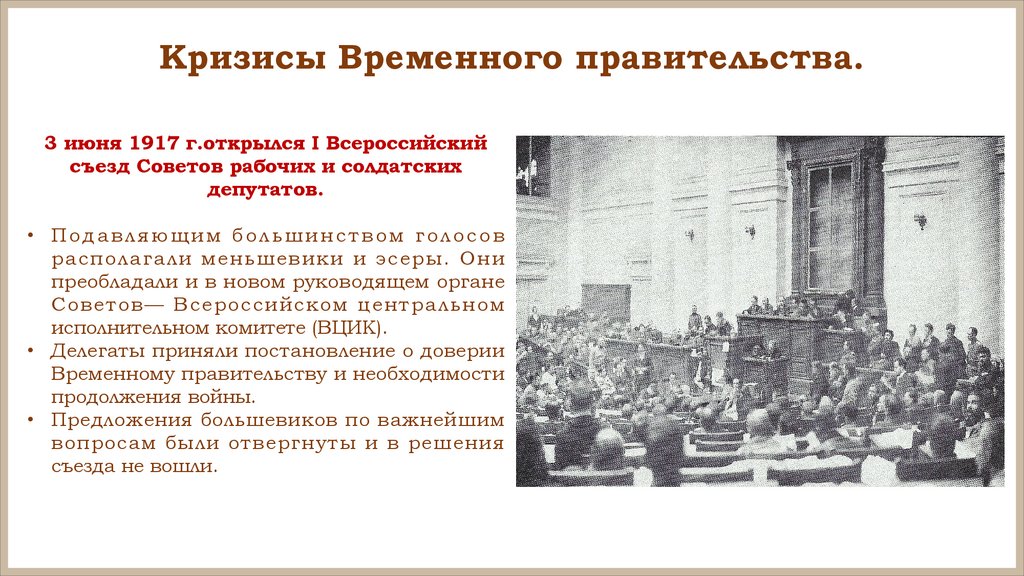 Кризисы Временного правительства.

3 июня 1917 г.открылся I Всероссийский съезд Советов рабочих и солдатских депутатов.

• Подавляющим большинством голосов располагали меньшевики и эсеры. Они преобладали и в новом руководящем органе Советов— Всероссийском центральном исполнительном комитете (ВЦИК).
• Делегаты приняли постановление о доверии Временному правительству и необходимости продолжения войны.
• Предложения большевиков по важнейшим вопросам были отвергнуты и в решения съезда не вошли.